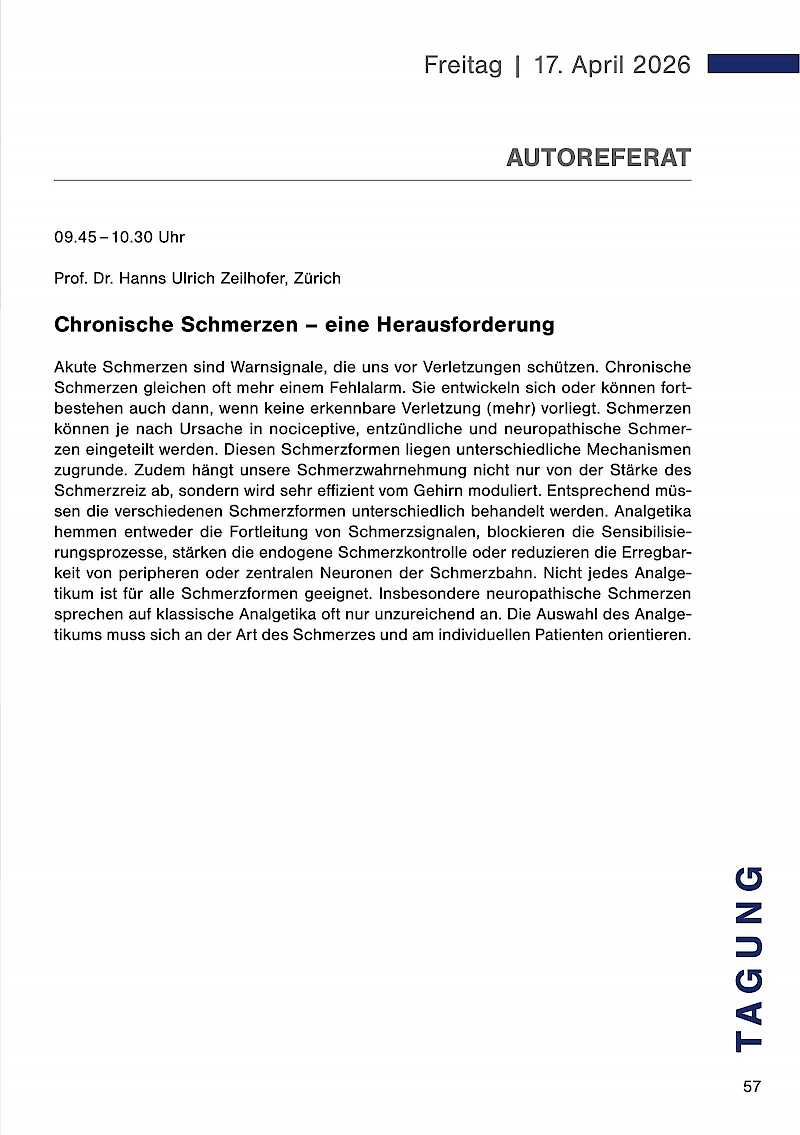 Freitag | 17. April 2026

AUTOREFERAT

09.45 – 10.30 Uhr

Prof. Dr. Hanns Ulrich Zeilhofer, Zürich

Chronische Schmerzen – eine Herausforderung

Akute Schmerzen sind Warnsignale, die uns vor Verletzungen schützen. Chronische Schmerzen gleichen oft mehr einem Fehlalarm. Sie entwickeln sich oder können fortbestehen auch dann, wenn keine erkennbare Verletzung (mehr) vorliegt. Schmerzen können je nach Ursache in nociceptive, entzündliche und neuropathische Schmerzen eingeteilt werden. Diesen Schmerzformen liegen unterschiedliche Mechanismen zugrunde. Zudem hängt unsere Schmerzwahrnehmung nicht nur von der Stärke des Schmerzreiz ab, sondern wird sehr effizient vom Gehirn moduliert. Entsprechend müssen die verschiedenen Schmerzformen unterschiedlich behandelt werden. Analgetika hemmen entweder die Fortleitung von Schmerzsignalen, blockieren die Sensibilisierungsprozesse, stärken die endogene Schmerzkontrolle oder reduzieren die Erregbarkeit von peripheren oder zentralen Neuronen der Schmerzbahn. Nicht jedes Analgetikum ist für alle Schmerzformen geeignet. Insbesondere neuropathische Schmerzen sprechen auf klassische Analgetika oft nur unzureichend an. Die Auswahl des Analgetikums muss sich an der Art des Schmerzes und am individuellen Patienten orientieren.

TAGUNG

57